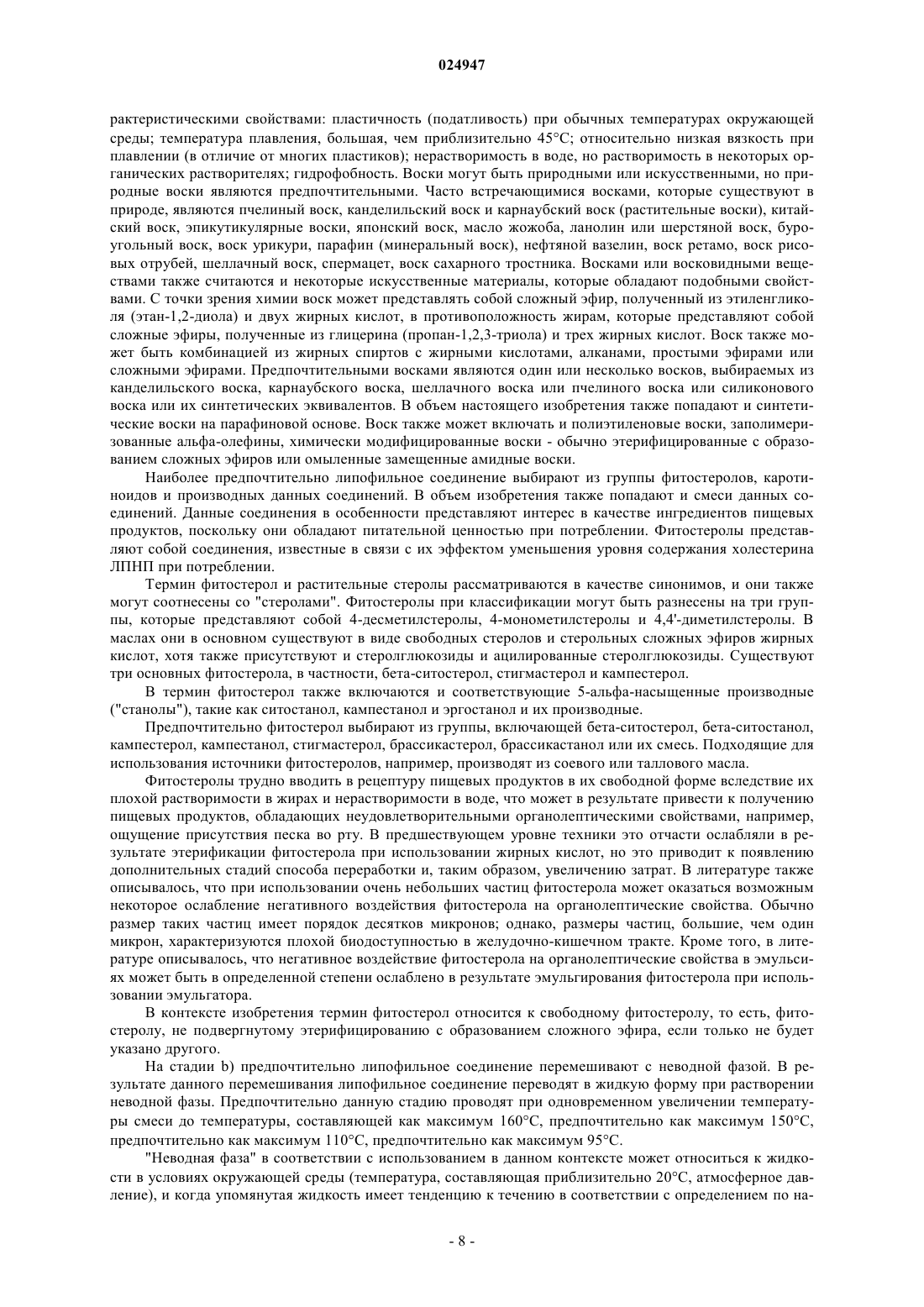 024947

рактеристическими свойствами: пластичность (податливость) при обычных температурах окружающей среды; температура плавления, большая, чем приблизительно 45°C; относительно низкая вязкость при плавлении (в отличие от многих пластиков); нерастворимость в воде, но растворимость в некоторых органических растворителях; гидрофобность. Воски могут быть природными или искусственными, но природные воски являются предпочтительными. Часто встречающимися восками, которые существуют в природе, являются пчелиный воск, канделильский воск и карнаубский воск (растительные воски), китайский воск, эпикутикулярные воски, японский воск, масло жожоба, ланолин или шерстяной воск, буроугольный воск, воск урикури, парафин (минеральный воск), нефтяной вазелин, воск ретамо, воск рисовых отрубей, шеллачный воск, спермацет, воск сахарного тростника. Восками или восковидными веществами также считаются и некоторые искусственные материалы, которые обладают подобными свойствами. С точки зрения химии воск может представлять собой сложный эфир, полученный из этиленгликоля (этан-1,2-диола) и двух жирных кислот, в противоположность жирам, которые представляют собой сложные эфиры, полученные из глицерина (пропан-1,2,3-триола) и трех жирных кислот. Воск также может быть комбинацией из жирных спиртов с жирными кислотами, алканами, простыми эфирами или сложными эфирами. Предпочтительными восками являются один или несколько восков, выбираемых из канделильского воска, карнаубского воска, шеллачного воска или пчелиного воска или силиконового воска или их синтетических эквивалентов. В объем настоящего изобретения также попадают и синтетические воски на парафиновой основе. Воск также может включать и полиэтиленовые воски, заполимеризованные альфа-олефины, химически модифицированные воски - обычно этерифицированные с образованием сложных эфиров или омыленные замещенные амидные воски.

Наиболее предпочтительно липофильное соединение выбирают из группы фитостеролов, каротиноидов и производных данных соединений. В объем изобретения также попадают и смеси данных соединений. Данные соединения в особенности представляют интерес в качестве ингредиентов пищевых продуктов, поскольку они обладают питательной ценностью при потреблении. Фитостеролы представляют собой соединения, известные в связи с их эффектом уменьшения уровня содержания холестерина ЛПНП при потреблении.

Термин фитостерол и растительные стеролы рассматриваются в качестве синонимов, и они также могут соотнесены со "стеролами". Фитостеролы при классификации могут быть разнесены на три группы, которые представляют собой 4-десметилстеролы, 4-монометилстеролы и 4,4'-диметилстеролы. В маслах они в основном существуют в виде свободных стеролов и стерольных сложных эфиров жирных кислот, хотя также присутствуют и стеролглюкозиды и ацилированные стеролглюкозиды. Существуют три основных фитостерола, в частности, бета-ситостерол, стигмастерол и кампестерол.

В термин фитостерол также включаются и соответствующие 5-альфа-насыщенные производные ("станолы"), такие как ситостанол, кампестанол и эргостанол и их производные.

Предпочтительно фитостерол выбирают из группы, включающей бета-ситостерол, бета-ситостанол, кампестерол, кампестанол, стигмастерол, брассикастерол, брассикастанол или их смесь. Подходящие для использования источники фитостеролов, например, производят из соевого или таллового масла.

Фитостеролы трудно вводить в рецептуру пищевых продуктов в их свободной форме вследствие их плохой растворимости в жирах и нерастворимости в воде, что может в результате привести к получению пищевых продуктов, обладающих неудовлетворительными органолептическими свойствами, например, ощущение присутствия песка во рту. В предшествующем уровне техники это отчасти ослабляли в результате этерификации фитостерола при использовании жирных кислот, но это приводит к появлению дополнительных стадий способа переработки и, таким образом, увеличению затрат. В литературе также описывалось, что при использовании очень небольших частиц фитостерола может оказаться возможным некоторое ослабление негативного воздействия фитостерола на органолептические свойства. Обычно размер таких частиц имеет порядок десятков микронов; однако, размеры частиц, большие, чем один микрон, характеризуются плохой биодоступностью в желудочно-кишечном тракте. Кроме того, в литературе описывалось, что негативное воздействие фитостерола на органолептические свойства в эмульсиях может быть в определенной степени ослаблено в результате эмульгирования фитостерола при использовании эмульгатора.

В контексте изобретения термин фитостерол относится к свободному фитостеролу, то есть, фитостеролу, не подвергнутому этерифицированию с образованием сложного эфира, если только не будет указано другого.

На стадии b) предпочтительно липофильное соединение перемешивают с неводной фазой. В результате данного перемешивания липофильное соединение переводят в жидкую форму при растворении неводной фазы. Предпочтительно данную стадию проводят при одновременном увеличении температуры смеси до температуры, составляющей как максимум 160°C, предпочтительно как максимум 150°C, предпочтительно как максимум 110°C, предпочтительно как максимум 95°C.

"Неводная фаза" в соответствии с использованием в данном контексте может относиться к жидкости в условиях окружающей среды (температура, составляющая приблизительно 20°C, атмосферное давление), и когда упомянутая жидкость имеет тенденцию к течению в соответствии с определением по на-

- 8 -